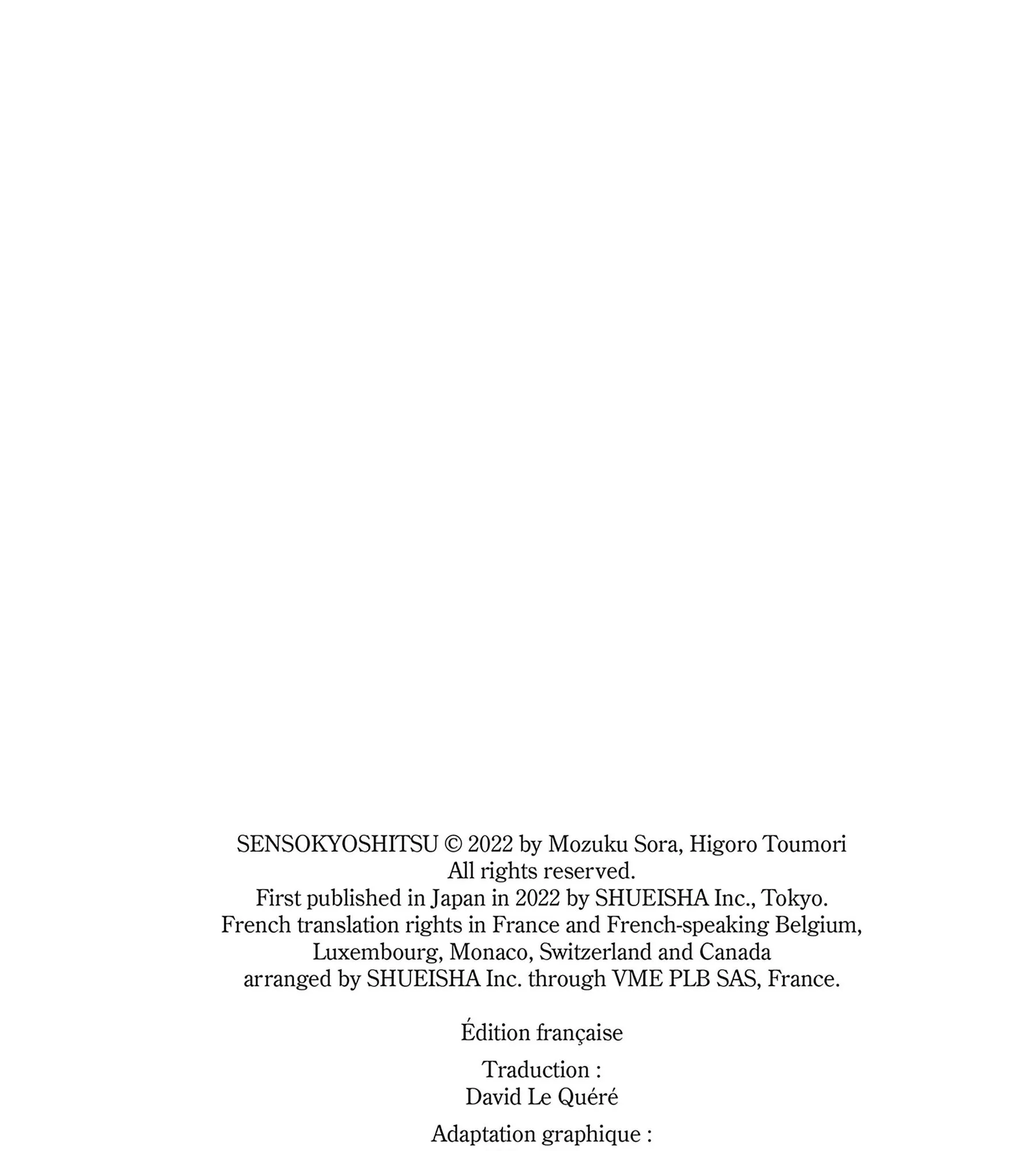 SENSOKYOSHITSU © 2022 by Mozuku Sora, Higoro Toumori
All rights reserved.
First published in Japan in 2022 by SHUEISHA Inc., Tokyo.
French translation rights in France and French-speaking Belgium, Luxembourg, Monaco, Switzerland and Canada arranged by SHUEISHA Inc. through VME PLB SAS, France.

Édition française

Traduction :
David Le Quéré

Adaptation graphique :